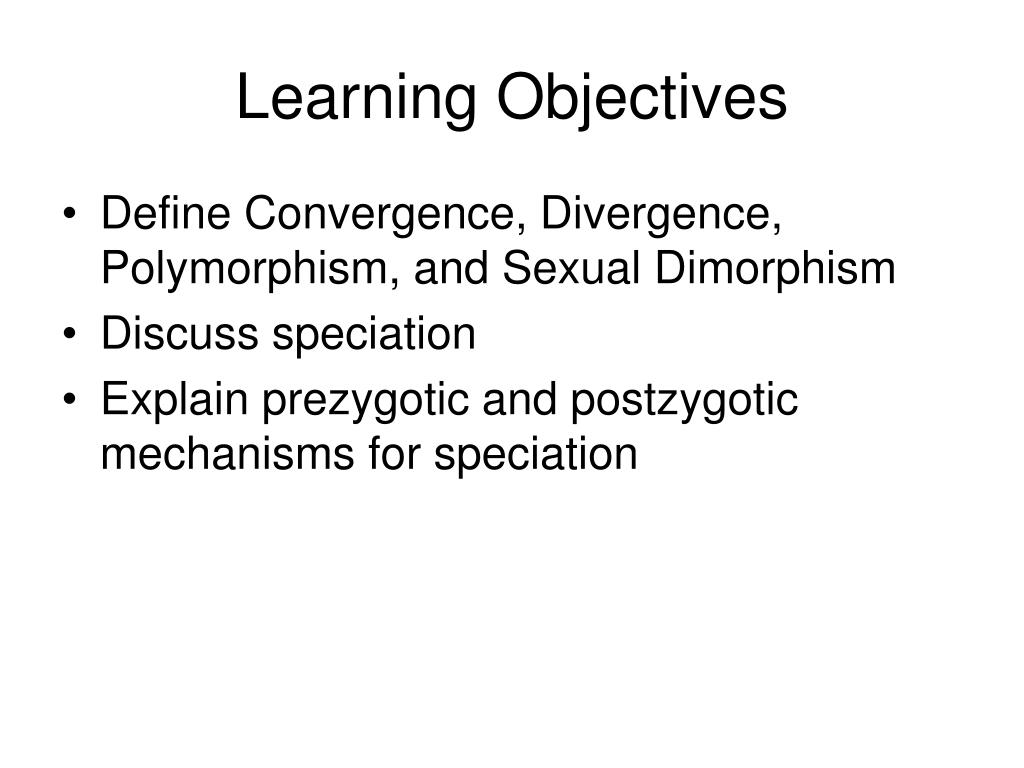 Learning Objectives

• Define Convergence, Divergence, Polymorphism, and Sexual Dimorphism
• Discuss speciation
• Explain prezygotic and postzygotic mechanisms for speciation